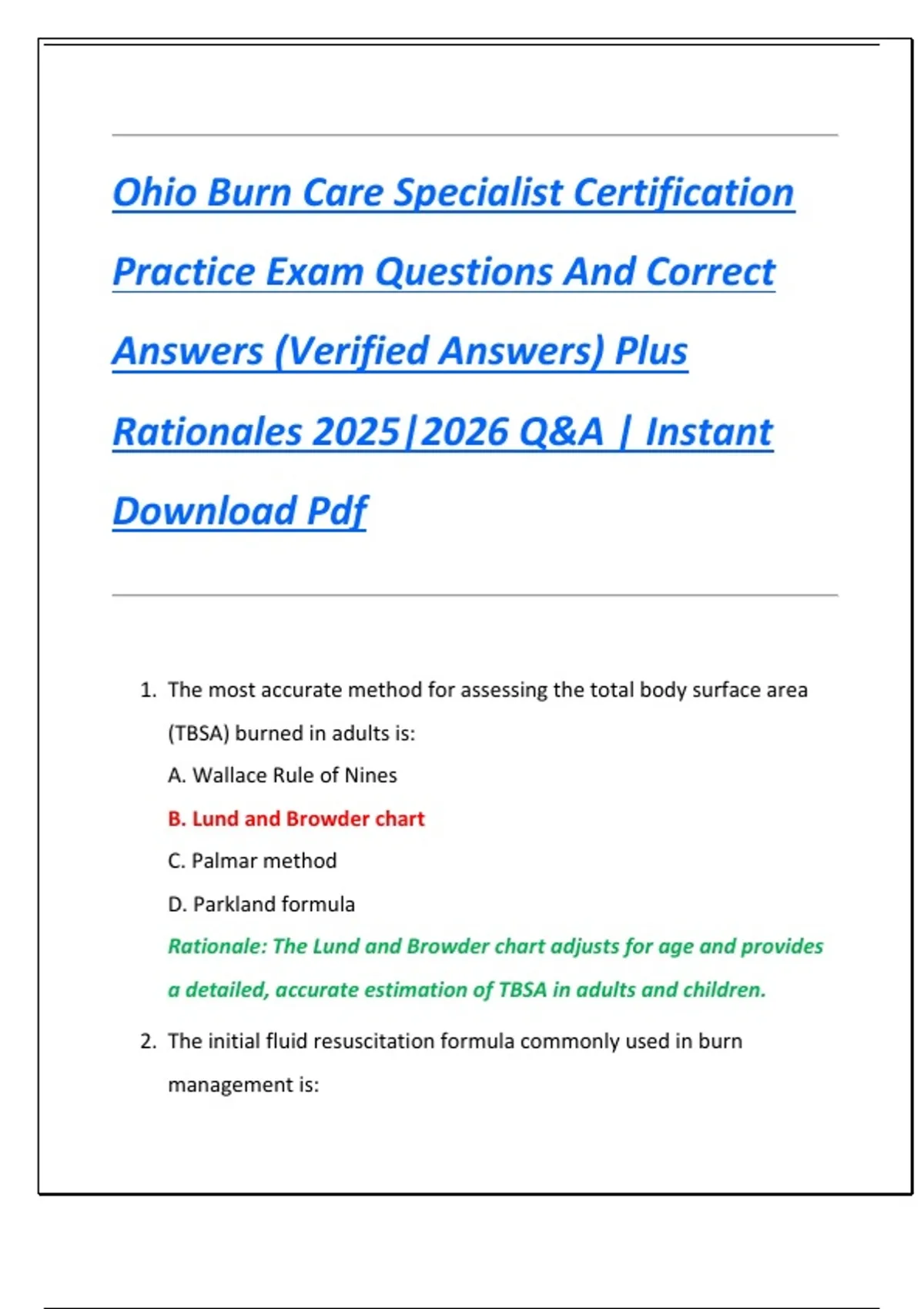 Ohio Burn Care Specialist Certification Practice Exam Questions And Correct Answers (Verified Answers) Plus Rationales 2025|2026 Q&A | Instant Download Pdf

1. The most accurate method for assessing the total body surface area (TBSA) burned in adults is:

A. Wallace Rule of Nines

B. Lund and Browder chart

C. Palmar method

D. Parkland formula

Rationale: The Lund and Browder chart adjusts for age and provides a detailed, accurate estimation of TBSA in adults and children.

2. The initial fluid resuscitation formula commonly used in burn management is: